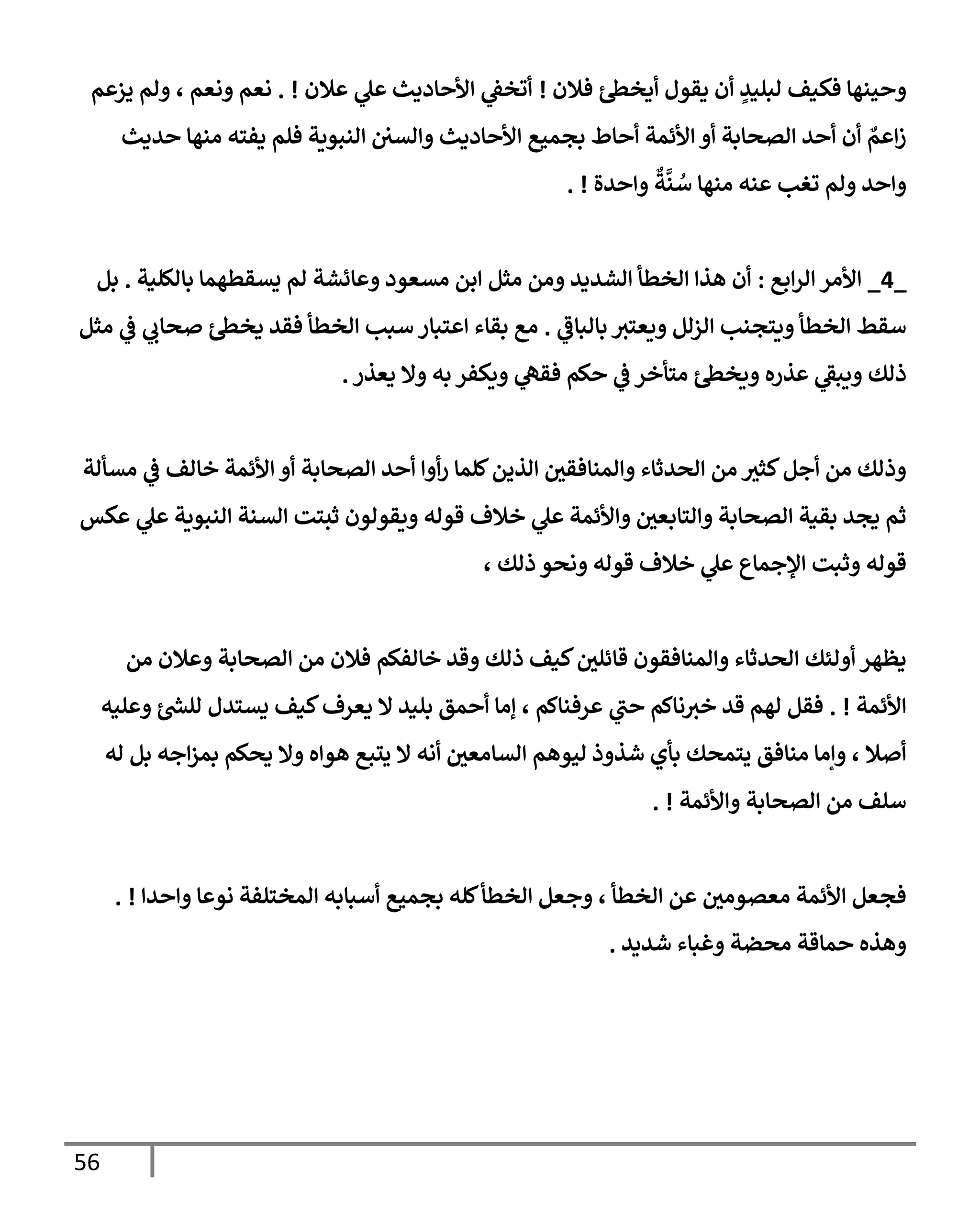 وحينها فكيف لبليدٍ أن يقول أيخطئ فلان ! أتخفي الأحاديث علي علان ! . نعم ونعم ، ولم يزعم زاعمٌ أن أحد الصحابة أو الأئمة أحاط بجميع الأحاديث والسنن النبوية فلم يفته منها حديث واحد ولم تغب عنه منها سُنَّةٌ واحدة ! .

_4_ الأمر الرابع : أن هذا الخطأ الشديد ومن مثل ابن مسعود وعائشة لم يسقطهما بالكلية . بل سقط الخطأ ويتجنب الزلل ويعتبر بالباقي . مع بقاء اعتبار سبب الخطأ فقد يخطئ صحابي في مثل ذلك ويبقي عذره ويخطئ متأخر في حكم فقهي ويكفر به ولا يعذر .

وذلك من أجل كثير من الحدثاء والمنافقين الذين كلما رأوا أحد الصحابة أو الأئمة خالف في مسألة ثم يجد بقية الصحابة والتابعين والأئمة علي خلاف قوله ويقولون ثبتت السنة النبوية علي عكس قوله وثبت الإجماع علي خلاف قوله ونحو ذلك ،

يظهر أولئك الحدثاء والمنافقون قائلين كيف ذلك وقد خالفكم فلان من الصحابة وعلان من الأئمة ! . فقل لهم قد خبرناكم حتي عرفناكم ، إما أحمق بليد لا يعرف كيف يستدل للشئ وعليه أصلا ، وإما منافق يتمحك بأي شذوذ ليوهم السامعين أنه لا يتبع هواه ولا يحكم بمزاجه بل له سلف من الصحابة والأئمة ! .

فجعل الأئمة معصومين عن الخطأ ، وجعل الخطأ كله بجميع أسبابه المختلفة نوعا واحدا ! . وهذه حماقة محضة وغباء شديد .

56